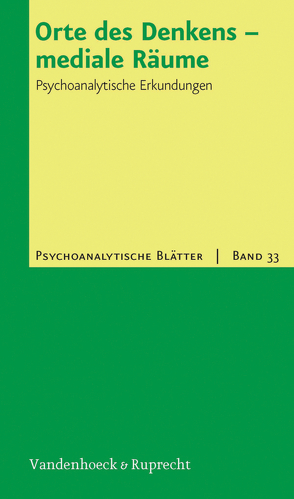 Orte des Denkens – mediale Räume

Psychoanalytische Erkundungen

Psychoanalytische Blätter | Band 33

Vandenhoeck & Ruprecht